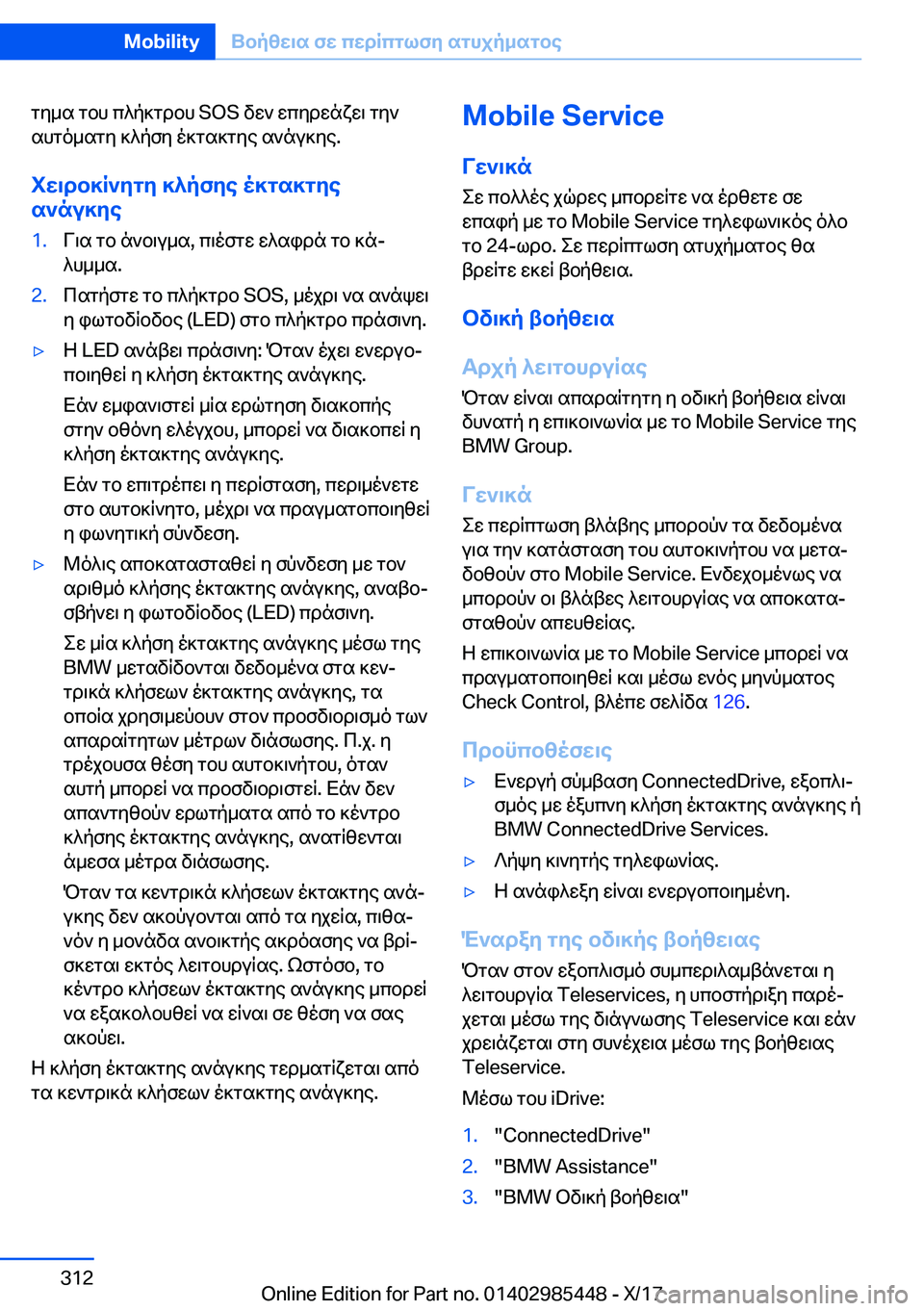 Mobility Βοήθεια σε περίπτωση ατυχήματος

τημα του πλήκτρου SOS δεν επηρεάζει την αυτόματη κλήση έκτακτης ανάγκης.

Χειροκίνητη κλήσης έκτακτης ανάγκης

1. Για το άνοιγμα, πιέστε ελαφρά το κάλυμμα.
2. Πατήστε το πλήκτρο SOS, μέχρι να ανάψει η φωτοδίοδος (LED) στο πλήκτρο πράσινη.

▷ Η LED ανάβει πράσινη: Όταν έχει ενεργοποιηθεί η κλήση έκτακτης ανάγκης.

Εάν εμφανιστεί μία ερώτηση διακοπής στην οθόνη ελέγχου, μπορεί να διακοπεί η κλήση έκτακτης ανάγκης.

Εάν το επιτρέπει η περίσταση, περιμένετε στο αυτοκίνητο, μέχρι να πραγματοποιηθεί η φωνητική σύνδεση.

▷ Μόλις αποκατασταθεί η σύνδεση με τον αριθμό κλήσης έκτακτης ανάγκης, αναβοσβήνει η φωτοδίοδος (LED) πράσινη.

Σε μία κλήση έκτακτης ανάγκης μέσω της BMW μεταδίδονται δεδομένα στα κεντρικά κλήσεων έκτακτης ανάγκης, τα οποία χρησιμεύουν στον προσδιορισμό των απαραίτητων μέτρων διάσωσης. Π.χ. η τρέχουσα θέση του αυτοκινήτου, όταν αυτή μπορεί να προσδιοριστεί. Εάν δεν απαντηθούν ερωτήματα από το κέντρο κλήσης έκτακτης ανάγκης, ανατίθενται άμεσα μέτρα διάσωσης.

Όταν τα κεντρικά κλήσεων έκτακτης ανάγκης δεν ακούγονται από τα ηχεία, πιθανόν η μονάδα ανοικτής ακρόασης να βρίσκεται εκτός λειτουργίας. Ωστόσο, το κέντρο κλήσεων έκτακτης ανάγκης μπορεί να εξακολουθεί να είναι σε θέση να σας ακούει.

Η κλήση έκτακτης ανάγκης τερματίζεται από τα κεντρικά κλήσεων έκτακτης ανάγκης.

Mobile Service

Γενικά
Σε πολλές χώρες μπορείτε να έρθετε σε επαφή με το Mobile Service τηλεφωνικός όλο το 24-ωρο. Σε περίπτωση ατυχήματος θα βρείτε εκεί βοήθεια.

Οδική βοήθεια

Αρχή λειτουργίας
Όταν είναι απαραίτητη η οδική βοήθεια είναι δυνατή η επικοινωνία με το Mobile Service της BMW Group.

Γενικά
Σε περίπτωση βλάβης μπορούν τα δεδομένα για την κατάσταση του αυτοκινήτου να μεταδοθούν στο Mobile Service. Ενδεχομένως να μπορούν οι βλάβες λειτουργίας να αποκατασταθούν απευθείας.

Η επικοινωνία με το Mobile Service μπορεί να πραγματοποιηθεί και μέσω ενός μηνύματος Check Control, βλέπε σελίδα 126.

Προϋποθέσεις
▷ Ενεργή σύμβαση ConnectedDrive, εξοπλισμός με έξυπνη κλήση έκτακτης ανάγκης ή BMW ConnectedDrive Services.
▷ Λήψη κινητής τηλεφωνίας.
▷ Η ανάφλεξη είναι ενεργοποιημένη.

Έναρξη της οδικής βοήθειας
Όταν στον εξοπλισμό συμπεριλαμβάνεται η λειτουργία Teleservices, η υποστήριξη παρέχεται μέσω της διάγνωσης Teleservice και εάν χρειάζεται στη συνέχεια μέσω της βοήθειας Teleservice.

Μέσω του iDrive:

1. "ConnectedDrive"
2. "BMW Assistance"
3. "BMW Οδική βοήθεια"

312

Online Edition for Part no. 01402985448 - X/17

carmanualsonline.info